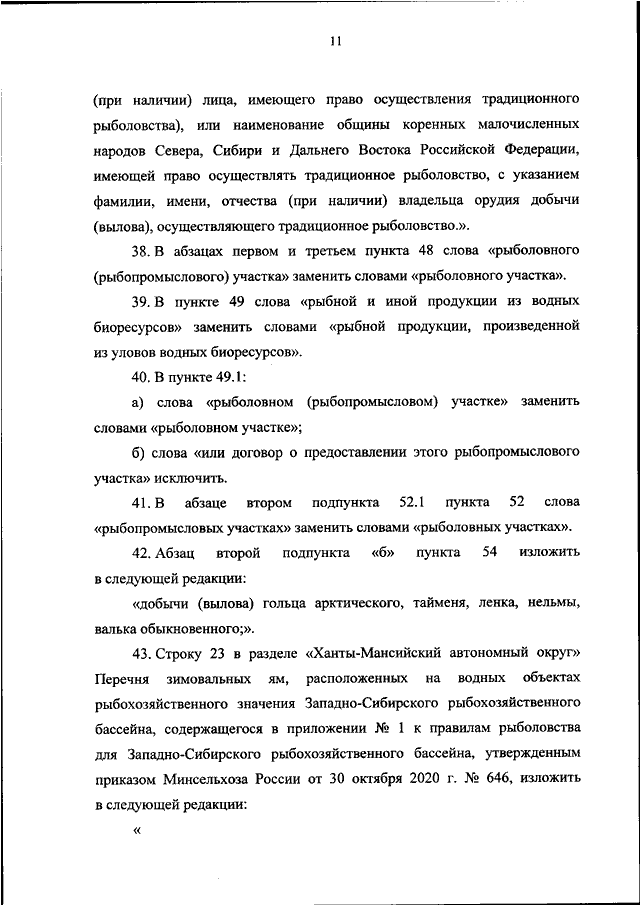 11

(при наличии) лица, имеющего право осуществления традиционного рыболовства), или наименование общины коренных малочисленных народов Севера, Сибири и Дальнего Востока Российской Федерации, имеющей право осуществлять традиционное рыболовство, с указанием фамилии, имени, отчества (при наличии) владельца орудия добычи (вылова), осуществляющего традиционное рыболовство.».

38. В абзацах первом и третьем пункта 48 слова «рыболовного (рыбопромыслового) участка» заменить словами «рыболовного участка».

39. В пункте 49 слова «рыбной и иной продукции из водных биоресурсов» заменить словами «рыбной продукции, произведенной из уловов водных биоресурсов».

40. В пункте 49.1:

а) слова «рыболовном (рыбопромысловом) участке» заменить словами «рыболовном участке»;

б) слова «или договор о предоставлении этого рыбопромыслового участка» исключить.

41. В абзаце втором подпункта 52.1 пункта 52 слова «рыбопромысловых участках» заменить словами «рыболовных участках».

42. Абзац второй подпункта «б» пункта 54 изложить в следующей редакции:

«добычи (вылова) гольца арктического, тайменя, ленка, нельмы, валька обыкновенного;».

43. Строку 23 в разделе «Ханты-Мансийский автономный округ» Перечня зимовальных ям, расположенных на водных объектах рыбохозяйственного значения Западно-Сибирского рыбохозяйственного бассейна, содержащегося в приложении № 1 к правилам рыболовства для Западно-Сибирского рыбохозяйственного бассейна, утвержденным приказом Минсельхоза России от 30 октября 2020 г. № 646, изложить в следующей редакции:

«